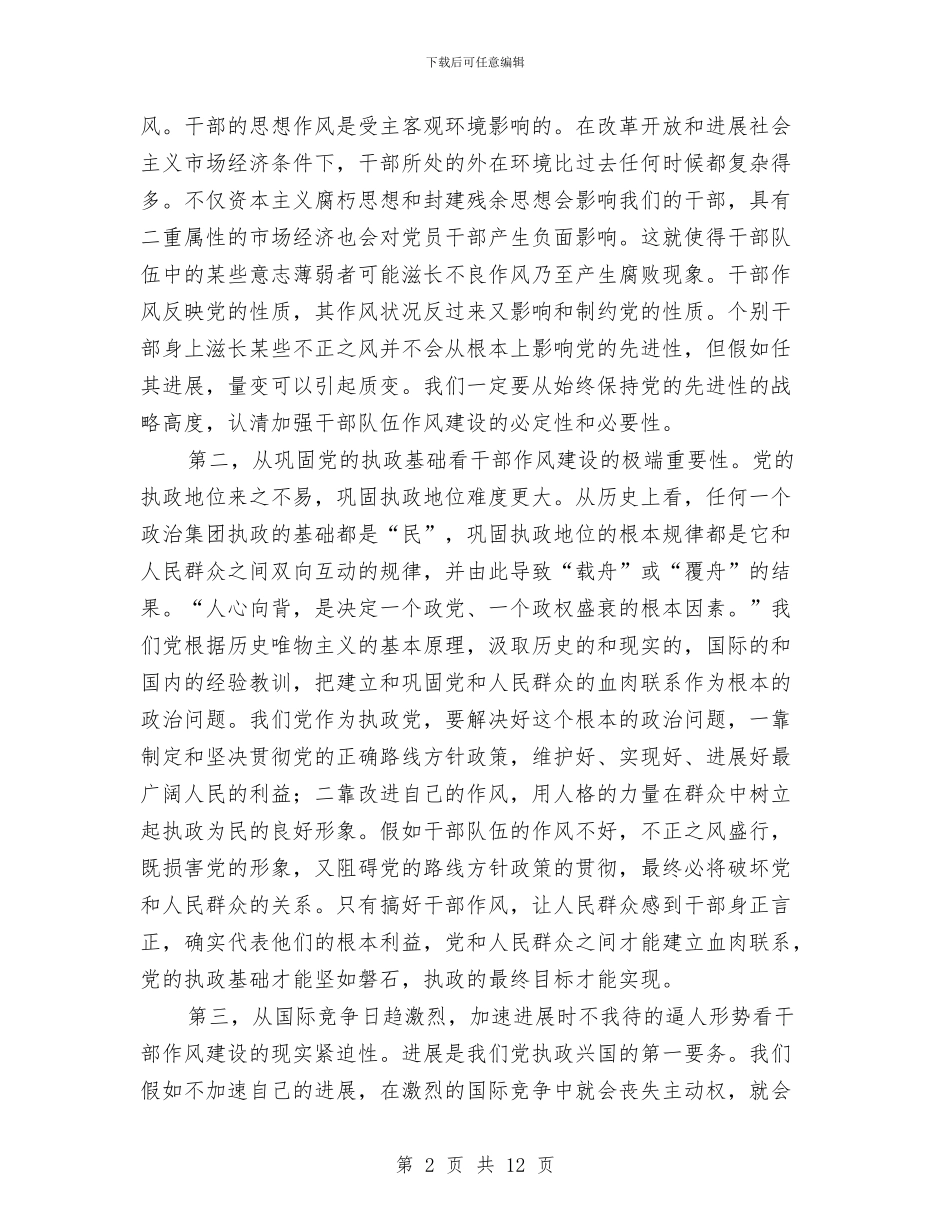 下载后可任意编辑

风。干部的思想作风是受主客观环境影响的。在改革开放和进展社会主义市场经济条件下，干部所处的外在环境比过去任何时候都复杂得多。不仅资本主义腐朽思想和封建残余思想会影响我们的干部，具有二重属性的市场经济也会对党员干部产生负面影响。这就使得干部队伍中的某些意志薄弱者可能滋长不良作风乃至产生腐败现象。干部作风反映党的性质，其作风状况反过来又影响和制约党的性质。个别干部身上滋长某些不正之风并不会从根本上影响党的先进性，但假如任其进展，量变可以引起质变。我们一定要从始终保持党的先进性的战略高度，认清加强干部队伍作风建设的必定性和必要性。

第二，从巩固党的执政基础看干部作风建设的极端重要性。党的执政地位来之不易，巩固执政地位难度更大。从历史上看，任何一个政治集团执政的基础都是“民”，巩固执政地位的根本规律都是它和人民群众之间双向互动的规律，并由此导致“载舟”或“覆舟”的结果。“人心向背，是决定一个政党、一个政权盛衰的根本因素。”我们党根据历史唯物主义的基本原理，汲取历史的和现实的，国际的和国内的经验教训，把建立和巩固党和人民群众的血肉联系作为根本的政治问题。我们党作为执政党，要解决好这个根本的政治问题，一靠制定和坚决贯彻党的正确路线方针政策，维护好、实现好、进展好最广阔人民的利益；二靠改进自己的作风，用人格的力量在群众中树立起执政为民的良好形象。假如干部队伍的作风不好，不正之风盛行，既损害党的形象，又阻碍党的路线方针政策的贯彻，最终必将破坏党和人民群众的关系。只有搞好干部作风，让人民群众感到干部身正言正，确实代表他们的根本利益，党和人民群众之间才能建立血肉联系，党的执政基础才能坚如磐石，执政的最终目标才能实现。

第三，从国际竞争日趋激烈，加速进展时不我待的逼人形势看干部作风建设的现实紧迫性。进展是我们党执政兴国的第一要务。我们假如不加速自己的进展，在激烈的国际竞争中就会丧失主动权，就会

第 2 页 共 12 页